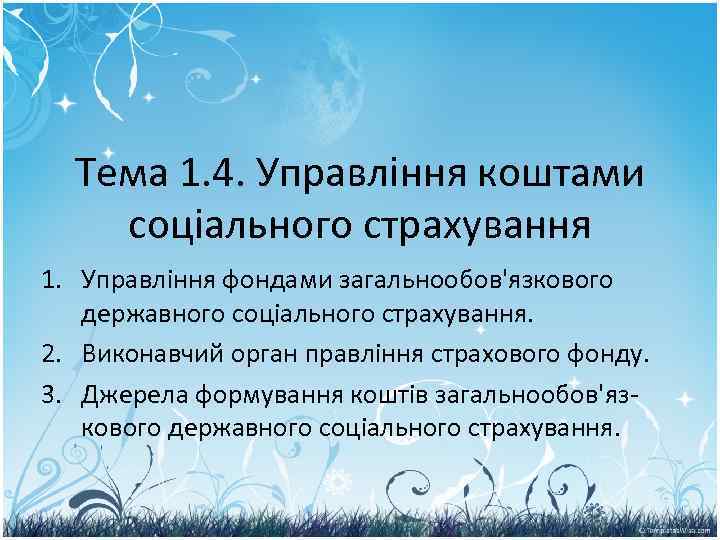 Тема 1.4. Управління коштами соціального страхування

1. Управління фондами загальнообов'язкового державного соціального страхування.
2. Виконавчий орган правління страхового фонду.
3. Джерела формування коштів загальнообов'язкового державного соціального страхування.

© TemplatesWise.com